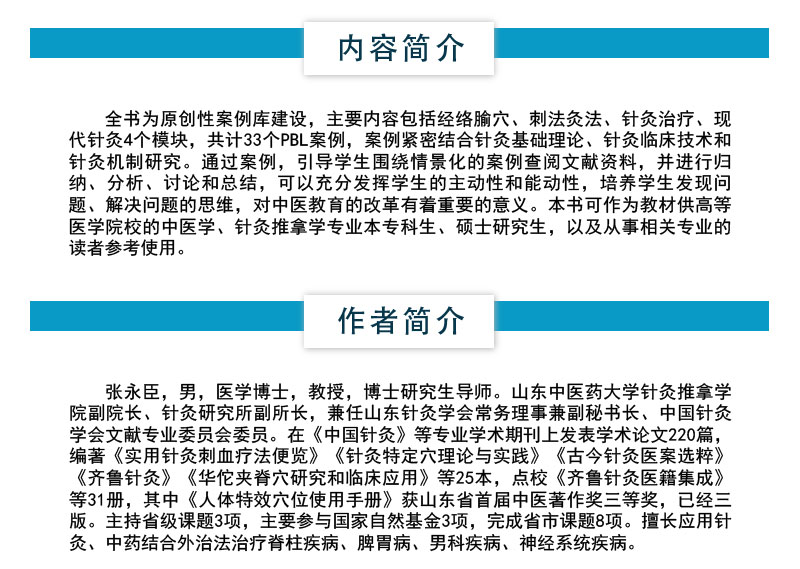 内容简介

全书为原创性案例库建设，主要内容包括经络腧穴、刺法灸法、针灸治疗、现代针灸4个模块，共计33个PBL案例，案例紧密结合针灸基础理论、针灸临床技术和针灸机制研究。通过案例，引导学生围绕情景化的案例查阅文献资料，并进行归纳、分析、讨论和总结，可以充分发挥学生的主动性和能动性，培养学生发现问题、解决问题的思维，对中医教育的改革有着重要的意义。本书可作为教材供高等医学院校的中医学、针灸推拿学专业本专科生、硕士研究生，以及从事相关专业的读者参考使用。

作者简介

张永臣，男，医学博士，教授，博士研究生导师。山东中医药大学针灸推拿学院副院长、针灸研究所副所长，兼任山东针灸学会常务理事兼副秘书长、中国针灸学会文献专业委员会委员。在《中国针灸》等专业学术期刊上发表学术论文220篇，编著《实用针灸刺血疗法便览》《针灸特定穴理论与实践》《古今针灸医案选粹》《齐鲁针灸》《华佗夹脊穴研究和临床应用》等25本，点校《齐鲁针灸医籍集成》等31册，其中《人体特效穴位使用手册》获山东省首届中医著作奖三等奖，已经三版。主持省级课题3项，主要参与国家自然基金3项，完成省市课题8项。擅长应用针灸、中药结合外治法治疗脊柱疾病、脾胃病、男科疾病、神经系统疾病。